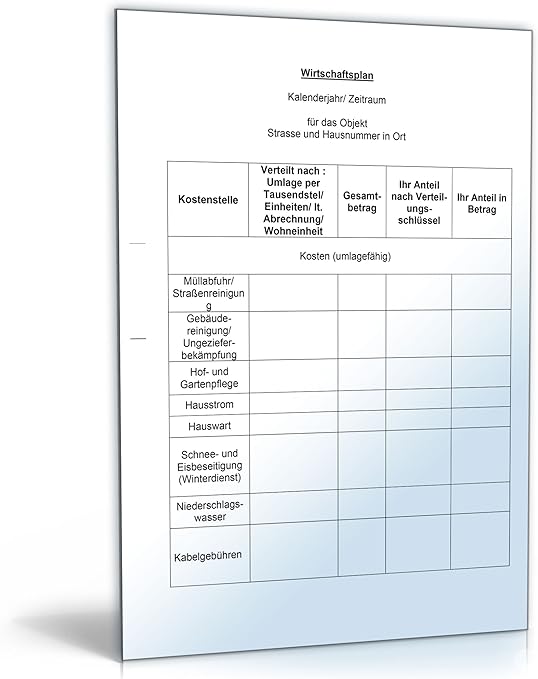 Wirtschaftsplan

Kalenderjahr/ Zeitraum

für das Objekt
Strasse und Hausnummer in Ort

| Kostenstelle | Verteilt nach : Umlage per Tausendstel/ Einheiten/ lt. Abrechnung/ Wohneinheit | Gesamtbetrag | Ihr Anteil nach Verteilungsschlüssel | Ihr Anteil in Betrag |
|---|---|---|---|---|
| Kosten (umlagefähig) | | | | |
| Müllabfuhr/ Straßenreinigung | | | | |
| Gebäudereinigung/ Ungezieferbekämpfung | | | | |
| Hof- und Gartenpflege | | | | |
| Hausstrom | | | | |
| Hauswart | | | | |
| Schnee- und Eisbeseitigung (Winterdienst) | | | | |
| Niederschlagswasser | | | | |
| Kabelgebühren | | | | |